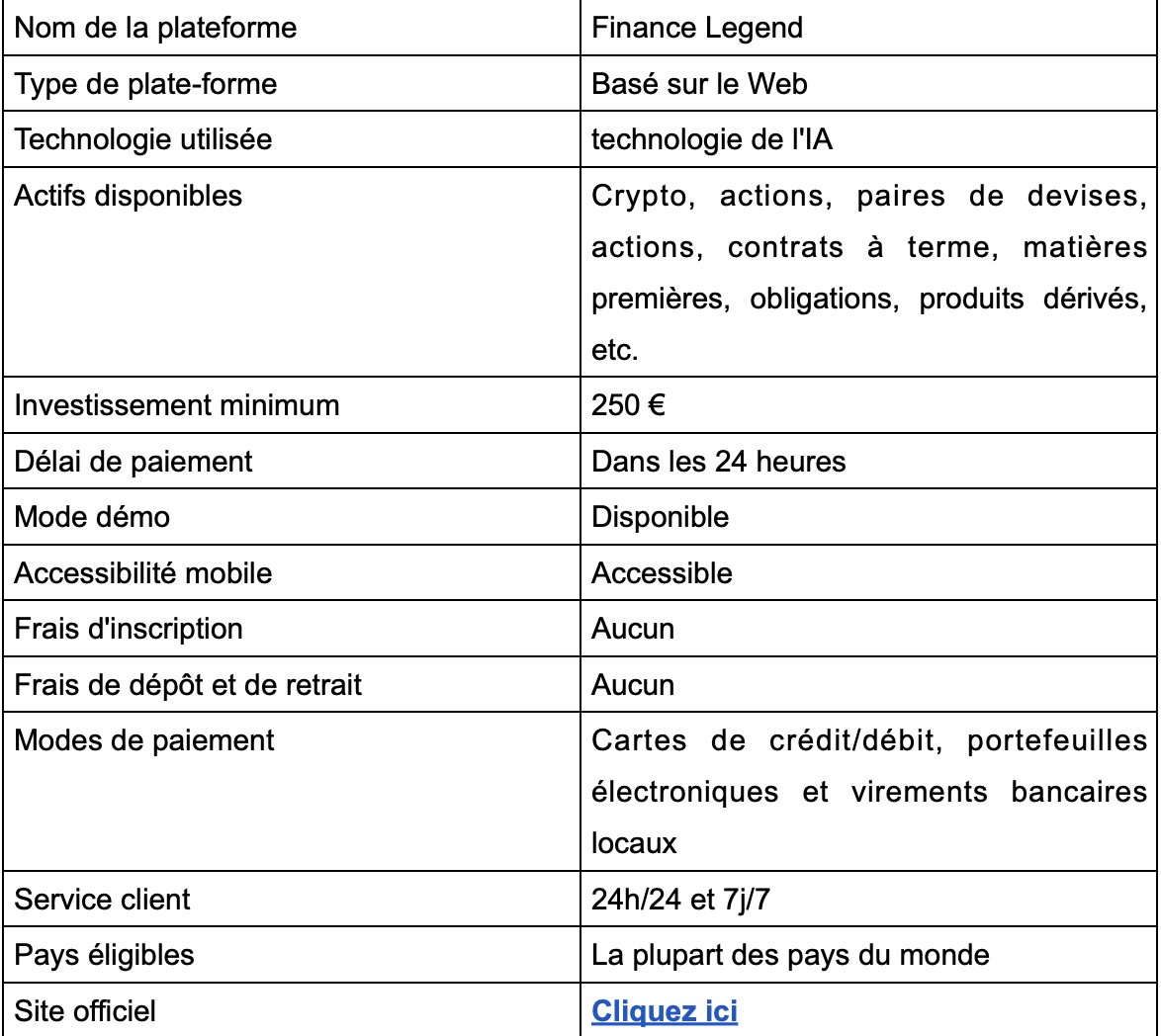 | Nom de la plateforme | Finance Legend |
|---|---|
| Type de plate-forme | Basé sur le Web |
| Technologie utilisée | technologie de l'IA |
| Actifs disponibles | Crypto, actions, paires de devises, actions, contrats à terme, matières premières, obligations, produits dérivés, etc. |
| Investissement minimum | 250 € |
| Délai de paiement | Dans les 24 heures |
| Mode démo | Disponible |
| Accessibilité mobile | Accessible |
| Frais d'inscription | Aucun |
| Frais de dépôt et de retrait | Aucun |
| Modes de paiement | Cartes de crédit/débit, portefeuilles électroniques et virements bancaires locaux |
| Service client | 24h/24 et 7j/7 |
| Pays éligibles | La plupart des pays du monde |
| Site officiel | Cliquez ici |